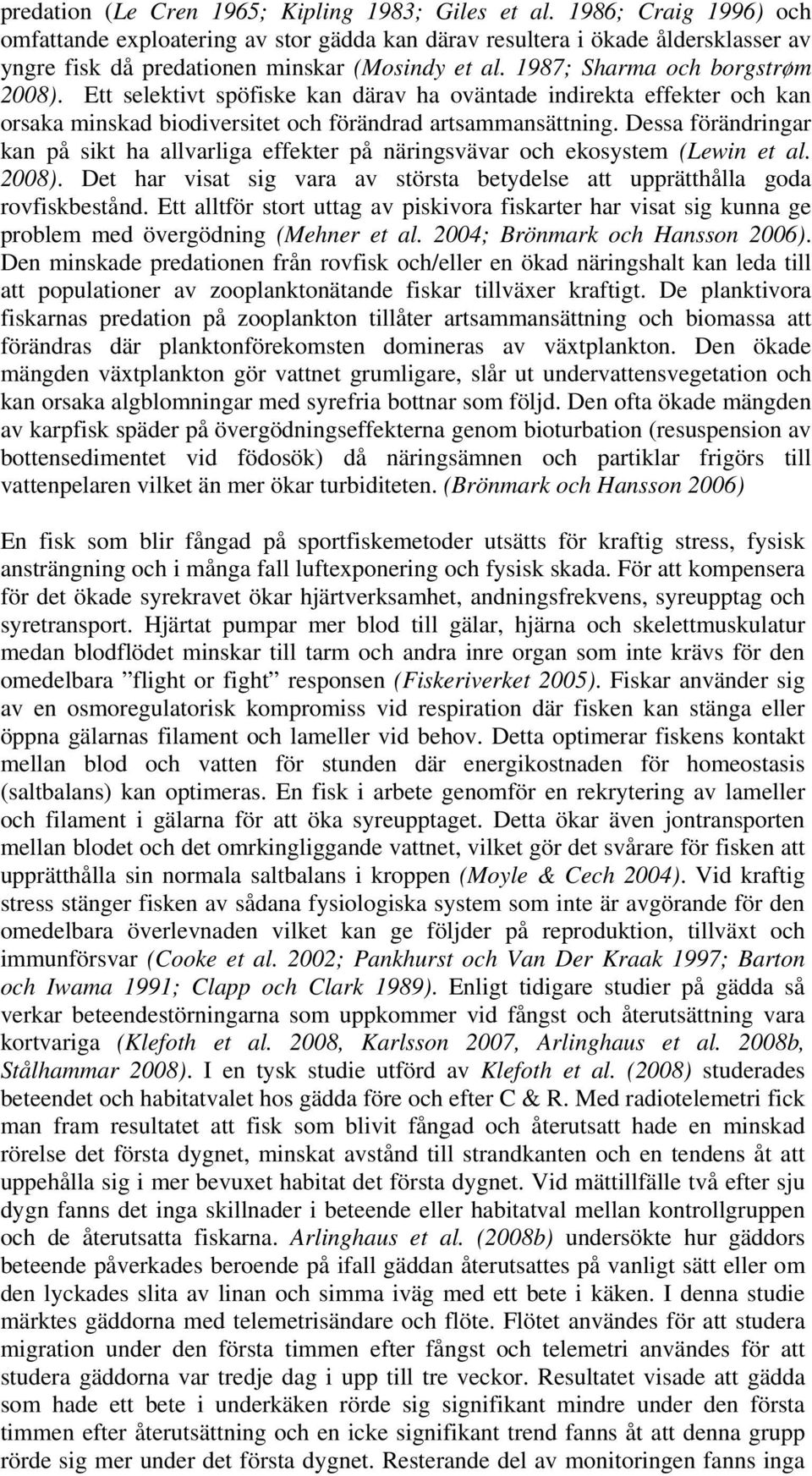 predation (Le Cren 1965; Kipling 1983; Giles et al. 1986; Craig 1996) och omfattande exploatering av stor gädda kan därav resultera i ökade åldersklasser av yngre fisk då predationen minskar (Mosindy et al. 1987; Sharma och borgstrøm 2008). Ett selektivt spöfiske kan därav ha oväntade indirekta effekter och kan orsaka minskad biodiversitet och förändrad artsammansättning. Dessa förändringar kan på sikt ha allvarliga effekter på näringsvävar och ekosystem (Lewin et al. 2008). Det har visat sig vara av största betydelse att upprätthålla goda rovfiskbestånd. Ett alltför stort uttag av piskivora fiskarter har visat sig kunna ge problem med övergödning (Mehner et al. 2004; Brönmark och Hansson 2006). Den minskade predationen från rovfisk och/eller en ökad näringshalt kan leda till att populationer av zooplanktonätande fiskar tillväxer kraftigt. De planktivora fiskarnas predation på zooplankton tillåter artsammansättning och biomassa att förändras där planktonförekomsten domineras av växtplankton. Den ökade mängden växtplankton gör vattnet grumligare, slår ut undervattensvegetation och kan orsaka algblomningar med syrefria bottnar som följd. Den ofta ökade mängden av karpfisk späder på övergödningseffekterna genom bioturbation (resuspension av bottensedimentet vid födosök) då näringsämnen och partiklar frigörs till vattenpelaren vilket än mer ökar turbiditeten. (Brönmark och Hansson 2006)

En fisk som blir fångad på sportfiskemetoder utsätts för kraftig stress, fysisk ansträngning och i många fall luftexponering och fysisk skada. För att kompensera för det ökade syrekravet ökar hjärtverksamhet, andningsfrekvens, syreupptag och syretransport. Hjärtat pumpar mer blod till gälar, hjärna och skelettmuskulatur medan blodflödet minskar till tarm och andra inre organ som inte krävs för den omedelbara ”flight or fight” responsen (Fiskeriverket 2005). Fiskar använder sig av en osmoregulatorisk kompromiss vid respiration där fisken kan stänga eller öppna gälarnas filament och lameller vid behov. Detta optimerar fiskens kontakt mellan blod och vatten för stunden där energikostnaden för homeostasis (saltbalans) kan optimeras. En fisk i arbete genomför en rekrytering av lameller och filament i gälarna för att öka syreupptaget. Detta ökar även jontransporten mellan blodet och det omkringliggande vattnet, vilket gör det svårare för fisken att upprätthålla sin normala saltbalans i kroppen (Moyle & Cech 2004). Vid kraftig stress stänger fisken av sådana fysiologiska system som inte är avgörande för den omedelbara överlevnaden vilket kan ge följder på reproduktion, tillväxt och immunförsvar (Cooke et al. 2002; Pankhurst och Van Der Kraak 1997; Barton och Iwama 1991; Clapp och Clark 1989). Enligt tidigare studier på gädda så verkar beteendestörningarna som uppkommer vid fångst och återutsättning vara kortvariga (Klefoth et al. 2008, Karlsson 2007, Arlinghaus et al. 2008b, Stålhammar 2008). I en tysk studie utförd av Klefoth et al. (2008) studerades beteendet och habitatvalet hos gädda före och efter C & R. Med radiotelemetri fick man fram resultatet att fisk som blivit fångad och återutsatt hade en minskad rörelse det första dygnet, minskat avstånd till strandkanten och en tendens åt att uppehålla sig i mer bevuxet habitat det första dygnet. Vid mättillfälle två efter sju dygn fanns det inga skillnader i beteende eller habitatval mellan kontrollgruppen och de återutsatta fiskarna. Arlinghaus et al. (2008b) undersökte hur gäddors beteende påverkades beroende på ifall gäddan återutsattes på vanligt sätt eller om den lyckades slita av linan och simma iväg med ett bete i käken. I denna studie märktes gäddorna med telemetrisändare och flöte. Flötet användes för att studera migration under den första timmen efter fångst och telemetri användes för att studera gäddorna var tredje dag i upp till tre veckor. Resultatet visade att gädda som hade ett bete i underkäken rörde sig signifikant mindre under den första timmen efter återutsättning och en icke signifikant trend fanns åt att denna grupp rörde sig mer under det första dygnet. Resterande del av monitoringen fanns inga